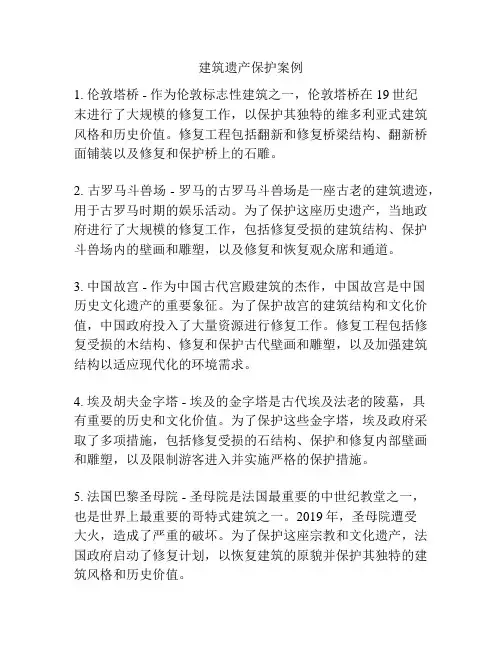 建筑遗产保护案例

1. 伦敦塔桥 - 作为伦敦标志性建筑之一，伦敦塔桥在 19 世纪末进行了大规模的修复工作，以保护其独特的维多利亚式建筑风格和历史价值。修复工程包括翻新和修复桥梁结构、翻新桥面铺装以及修复和保护桥上的石雕。

2. 古罗马斗兽场 - 罗马的古罗马斗兽场是一座古老的建筑遗迹，用于古罗马时期的娱乐活动。为了保护这座历史遗产，当地政府进行了大规模的修复工作，包括修复受损的建筑结构、保护斗兽场内的壁画和雕塑，以及修复和恢复观众席和通道。

3. 中国故宫 - 作为中国古代宫殿建筑的杰作，中国故宫是中国历史文化遗产的重要象征。为了保护故宫的建筑结构和文化价值，中国政府投入了大量资源进行修复工作。修复工程包括修复受损的木结构、修复和保护古代壁画和雕塑，以及加强建筑结构以适应现代化的环境需求。

4. 埃及胡夫金字塔 - 埃及的金字塔是古代埃及法老的陵墓，具有重要的历史和文化价值。为了保护这些金字塔，埃及政府采取了多项措施，包括修复受损的石结构、保护和修复内部壁画和雕塑，以及限制游客进入并实施严格的保护措施。

5. 法国巴黎圣母院 - 圣母院是法国最重要的中世纪教堂之一，也是世界上最重要的哥特式建筑之一。2019 年，圣母院遭受大火，造成了严重的破坏。为了保护这座宗教和文化遗产，法国政府启动了修复计划，以恢复建筑的原貌并保护其独特的建筑风格和历史价值。